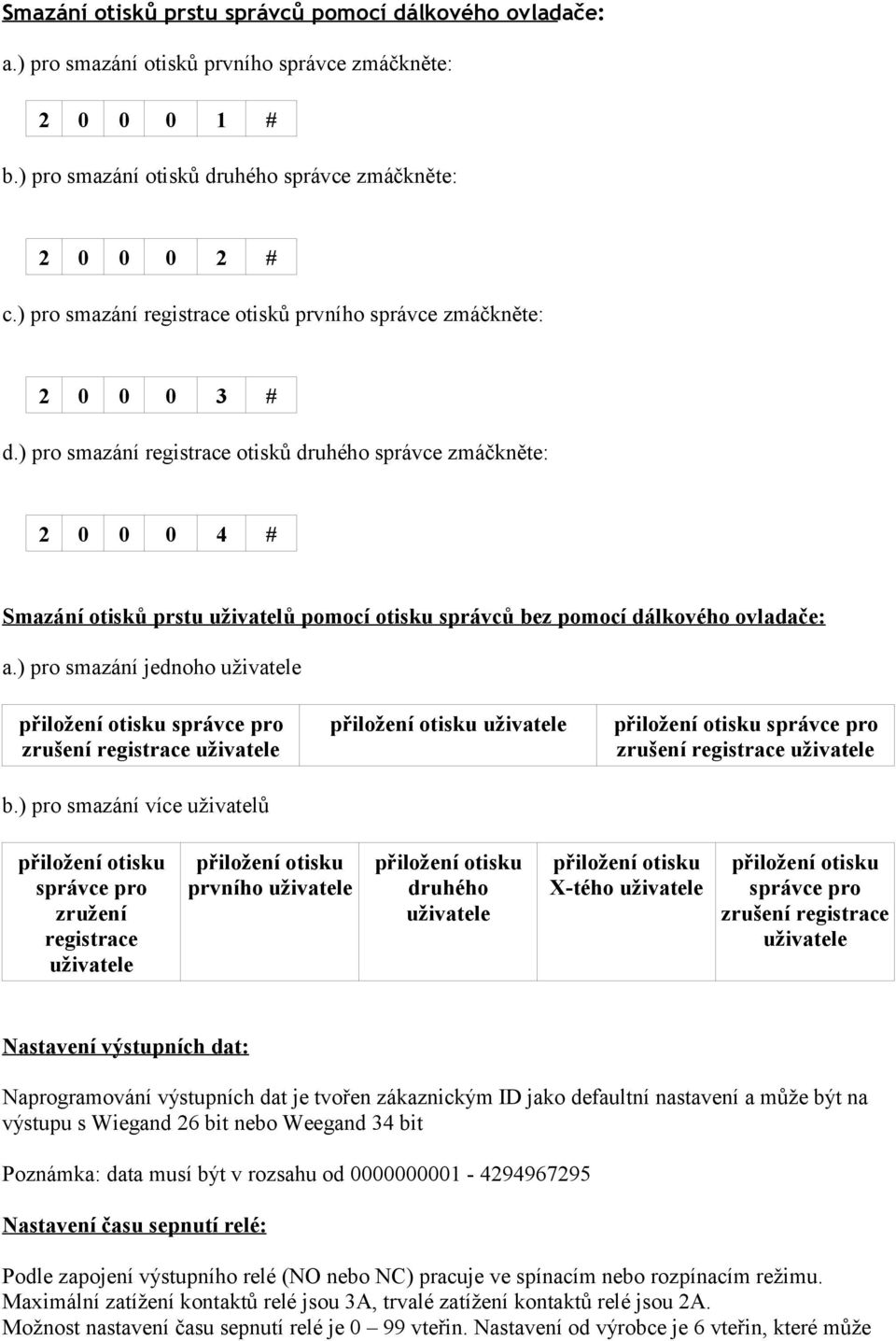 Smazání otisků prstu správců pomocí dálkového ovladače:

a.) pro smazání otisků prvního správce zmáčkněte:

| 2 | 0 | 0 | 0 | 1 | # |
|---|---|---|---|---|---|

b.) pro smazání otisků druhého správce zmáčkněte:

| 2 | 0 | 0 | 0 | 2 | # |
|---|---|---|---|---|---|

c.) pro smazání registrace otisků prvního správce zmáčkněte:

| 2 | 0 | 0 | 0 | 3 | # |
|---|---|---|---|---|---|

d.) pro smazání registrace otisků druhého správce zmáčkněte:

| 2 | 0 | 0 | 0 | 4 | # |
|---|---|---|---|---|---|

Smazání otisků prstu uživatelů pomocí otisku správců bez pomocí dálkového ovladače:

a.) pro smazání jednoho uživatele

| přiložení otisku správce pro zrušení registrace uživatele | přiložení otisku uživatele | přiložení otisku správce pro zrušení registrace uživatele |
|---|---|---|

b.) pro smazání více uživatelů

| přiložení otisku správce pro zružení registrace uživatele | přiložení otisku prvního uživatele | přiložení otisku druhého uživatele | přiložení otisku X-tého uživatele | přiložení otisku správce pro zrušení registrace uživatele |
|---|---|---|---|---|

Nastavení výstupních dat:

Naprogramování výstupních dat je tvořen zákaznickým ID jako defaultní nastavení a může být na výstupu s Wiegand 26 bit nebo Weegand 34 bit

Poznámka: data musí být v rozsahu od 0000000001 - 4294967295

Nastavení času sepnutí relé:

Podle zapojení výstupního relé (NO nebo NC) pracuje ve spínacím nebo rozpínacím režimu. Maximální zatížení kontaktů relé jsou 3A, trvalé zatížení kontaktů relé jsou 2A. Možnost nastavení času sepnutí relé je 0 – 99 vteřin. Nastavení od výrobce je 6 vteřin, které může